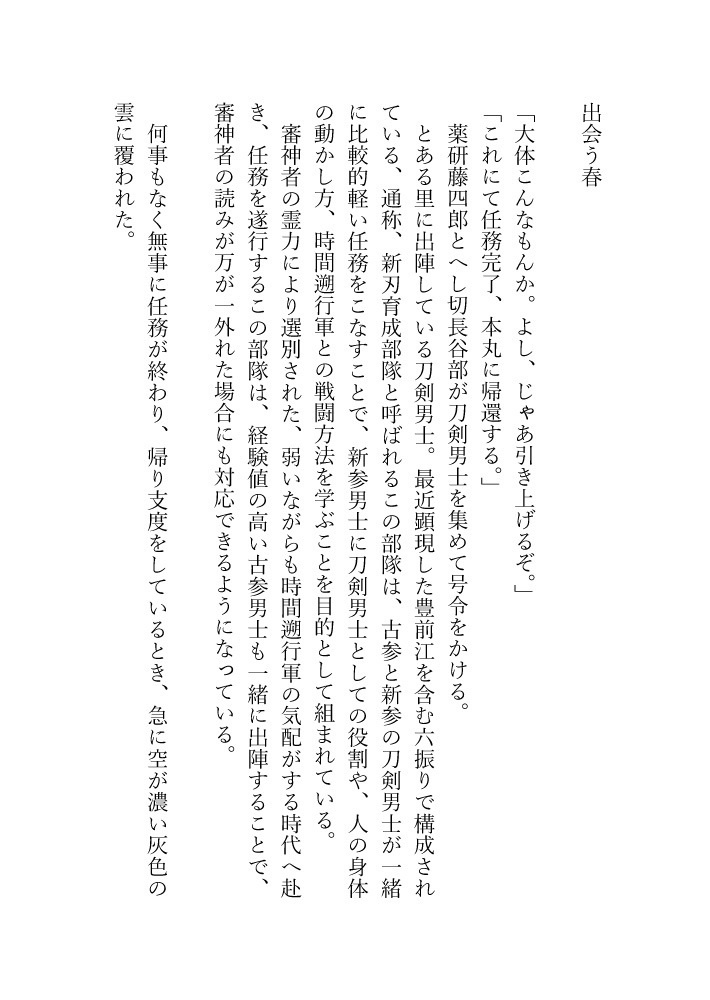 出会う春

「大体こんなもんか。よし、じゃあ引き上げるぞ。」
「これにて任務完了、本丸に帰還する。」

薬研藤四郎とへし切長谷部が刀剣男士を集めて号令をかける。

とある里に出陣している刀剣男士。最近顕現した豊前江を含む六振りで構成されている、通称、新刃育成部隊と呼ばれるこの部隊は、古参と新参の刀剣男士が一緒に比較的軽い任務をこなすことで、新参男士に刀剣男士としての役割や、人の身体の動かし方、時間遡行軍との戦闘方法を学ぶことを目的として組まれている。

審神者の霊力により選別された、弱いながらも時間遡行軍の気配がする時代へ赴き、任務を遂行するこの部隊は、経験値の高い古参男士も一緒に出陣することで、審神者の読みが万が一外れた場合にも対応できるようになっている。

何事もなく無事に任務が終わり、帰り支度をしているとき、急に空が濃い灰色の雲に覆われた。